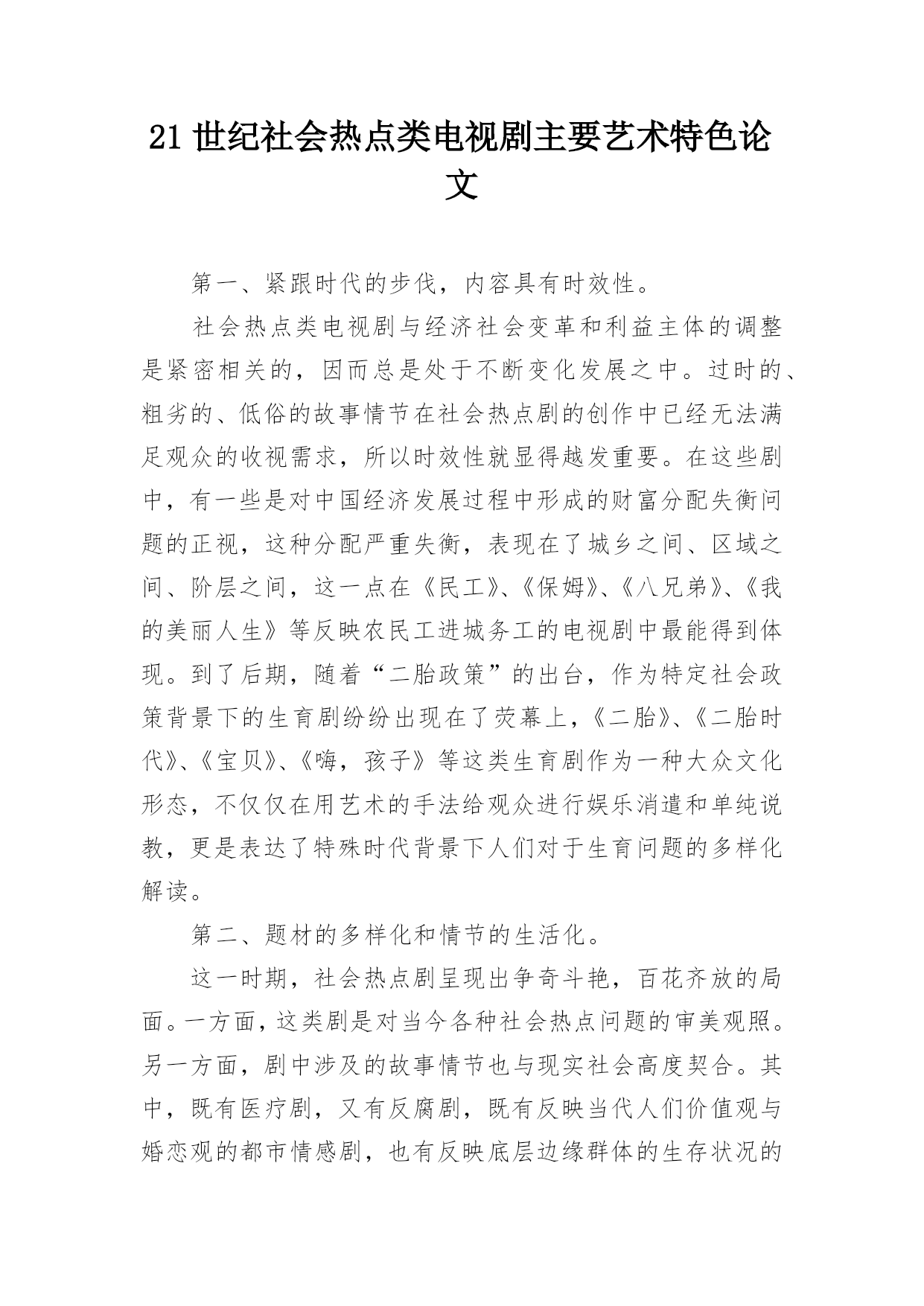 21 世纪社会热点类电视剧主要艺术特色论文

第一、紧跟时代的步伐，内容具有时效性。

社会热点类电视剧与经济社会变革和利益主体的调整是紧密相关的，因而总是处于不断变化发展之中。过时的、粗劣的、低俗的故事情节在社会热点剧的创作中已经无法满足观众的收视需求，所以时效性就显得越发重要。在这些剧中，有一些是对中国经济发展过程中形成的财富分配失衡问题的正视，这种分配严重失衡，表现在了城乡之间、区域之间、阶层之间，这一点在《民工》、《保姆》、《八兄弟》、《我的美丽人生》等反映农民工进城务工的电视剧中最能得到体现。到了后期，随着“二胎政策”的出台，作为特定社会政策背景下的生育剧纷纷出现在了荧幕上，《二胎》、《二胎时代》、《宝贝》、《嗨，孩子》等这类生育剧作为一种大众文化形态，不仅仅在用艺术的手法给观众进行娱乐消遣和单纯说教，更是表达了特殊时代背景下人们对于生育问题的多样化解读。

第二、题材的多样化和情节的生活化。

这一时期，社会热点剧呈现出争奇斗艳，百花齐放的局面。一方面，这类剧是对当今各种社会热点问题的审美观照。另一方面，剧中涉及的故事情节也与现实社会高度契合。其中，既有医疗剧，又有反腐剧，既有反映当代人们价值观与婚恋观的都市情感剧，也有反映底层边缘群体的生存状况的